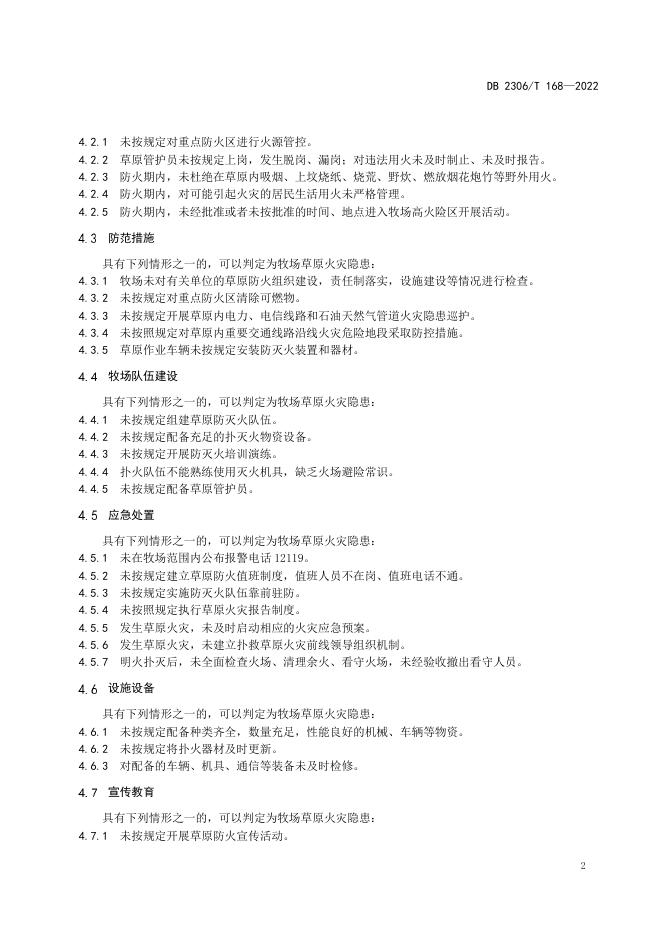 DB 2306/T 168—2022

4.2.1 未按规定对重点防火区进行火源管控。
4.2.2 草原管护员未按规定上岗，发生脱岗、漏岗；对违法用火未及时制止、未及时报告。
4.2.3 防火期内，未杜绝在草原内吸烟、上坟烧纸、烧荒、野炊、燃放烟花炮竹等野外用火。
4.2.4 防火期内，对可能引起火灾的居民生活用火未严格管理。
4.2.5 防火期内，未经批准或者未按批准的时间、地点进入牧场高火险区开展活动。

4.3 防范措施

具有下列情形之一的，可以判定为牧场草原火灾隐患：
4.3.1 牧场未对有关单位的草原防火组织建设，责任制落实，设施建设等情况进行检查。
4.3.2 未按规定对重点防火区清除可燃物。
4.3.3 未按规定开展草原内电力、电信线路和石油天然气管道火灾隐患巡护。
4.3.4 未按照规定对草原内重要交通线路沿线火灾危险地段采取防控措施。
4.3.5 草原作业车辆未按规定安装防灭火装置和器材。

4.4 牧场队伍建设

具有下列情形之一的，可以判定为牧场草原火灾隐患：
4.4.1 未按规定组建草原防灭火队伍。
4.4.2 未按规定配备充足的扑灭火物资设备。
4.4.3 未按规定开展防灭火培训演练。
4.4.4 扑火队伍不能熟练使用灭火机具，缺乏火场避险常识。
4.4.5 未按规定配备草原管护员。

4.5 应急处置

具有下列情形之一的，可以判定为牧场草原火灾隐患：
4.5.1 未在牧场范围内公布报警电话 12119。
4.5.2 未按规定建立草原防火值班制度，值班人员不在岗、值班电话不通。
4.5.3 未按规定实施防灭火队伍靠前驻防。
4.5.4 未按照规定执行草原火灾报告制度。
4.5.5 发生草原火灾，未及时启动相应的火灾应急预案。
4.5.6 发生草原火灾，未建立扑救草原火灾前线领导组织机制。
4.5.7 明火扑灭后，未全面检查火场、清理余火、看守火场，未经验收撤出看守人员。

4.6 设施设备

具有下列情形之一的，可以判定为牧场草原火灾隐患：
4.6.1 未按规定配备种类齐全，数量充足，性能良好的机械、车辆等物资。
4.6.2 未按规定将扑火器材及时更新。
4.6.3 对配备的车辆、机具、通信等装备未及时检修。

4.7 宣传教育

具有下列情形之一的，可以判定为牧场草原火灾隐患：
4.7.1 未按规定开展草原防火宣传活动。

2